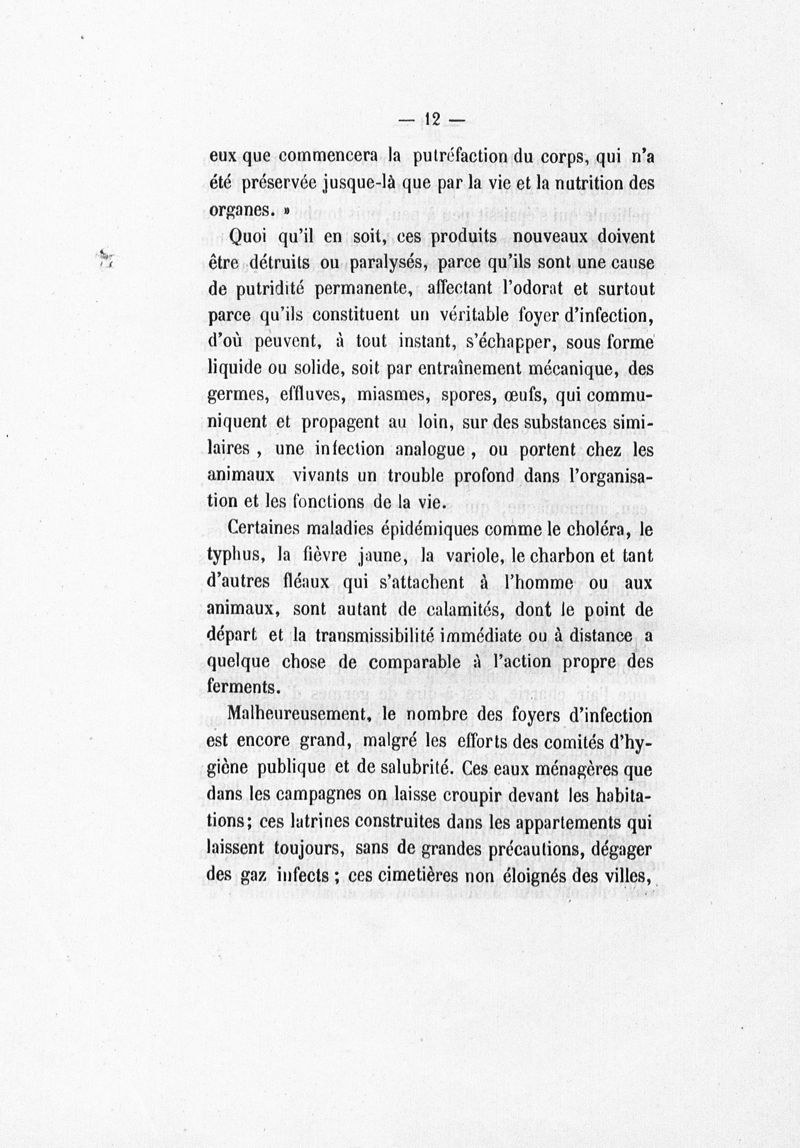 — 12 —

eux que commencera la putréfaction du corps, qui n'a été préservée jusque-là que par la vie et la nutrition des organes. »

Quoi qu'il en soit, ces produits nouveaux doivent être détruits ou paralysés, parce qu'ils sont une cause de putridité permanente, affectant l'odorat et surtout parce qu'ils constituent un véritable foyer d'infection, d'où peuvent, à tout instant, s'échapper, sous forme liquide ou solide, soit par entraînement mécanique, des germes, effluves, miasmes, spores, œufs, qui communiquent et propagent au loin, sur des substances similaires , une infection analogue , ou portent chez les animaux vivants un trouble profond dans l'organisation et les fonctions de la vie.

Certaines maladies épidémiques comme le choléra, le typhus, la fièvre jaune, la variole, le charbon et tant d'autres fléaux qui s'attachent à l'homme ou aux animaux, sont autant de calamités, dont le point de départ et la transmissibilité immédiate ou à distance a quelque chose de comparable à l'action propre des ferments.

Malheureusement, le nombre des foyers d'infection est encore grand, malgré les efforts des comités d'hygiène publique et de salubrité. Ces eaux ménagères que dans les campagnes on laisse croupir devant les habitations; ces latrines construites dans les appartements qui laissent toujours, sans de grandes précautions, dégager des gaz infects ; ces cimetières non éloignés des villes,